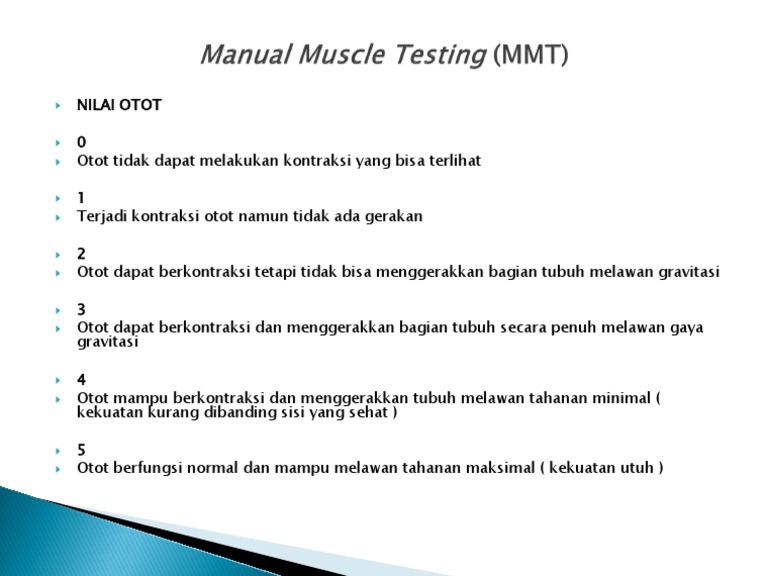 Manual Muscle Testing (MMT)

NILAI OTOT

0

Otot tidak dapat melakukan kontraksi yang bisa terlihat

1

Terjadi kontraksi otot namun tidak ada gerakan

2

Otot dapat berkontraksi tetapi tidak bisa menggerakkan bagian tubuh melawan gravitasi

3

Otot dapat berkontraksi dan menggerakkan bagian tubuh secara penuh melawan gaya gravitasi

4

Otot mampu berkontraksi dan menggerakkan tubuh melawan tahanan minimal ( kekuatan kurang dibanding sisi yang sehat )

5

Otot berfungsi normal dan mampu melawan tahanan maksimal ( kekuatan utuh )